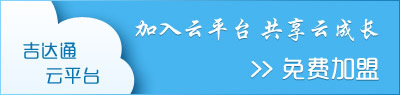 吉达通
云平台

加入云平台 共享云成长

>> 免费加盟